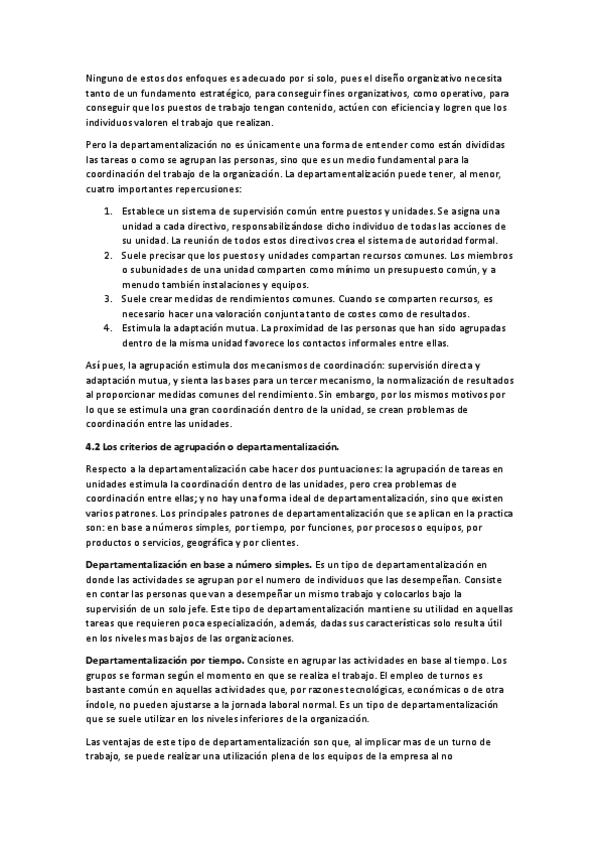 Ninguno de estos dos enfoques es adecuado por si solo, pues el diseño organizativo necesita tanto de un fundamento estratégico, para conseguir fines organizativos, como operativo, para conseguir que los puestos de trabajo tengan contenido, actúen con eficiencia y logren que los individuos valoren el trabajo que realizan.

Pero la departamentalización no es únicamente una forma de entender como están divididas las tareas o como se agrupan las personas, sino que es un medio fundamental para la coordinación del trabajo de la organización. La departamentalización puede tener, al menor, cuatro importantes repercusiones:

1. Establece un sistema de supervisión común entre puestos y unidades. Se asigna una unidad a cada directivo, responsabilizándose dicho individuo de todas las acciones de su unidad. La reunión de todos estos directivos crea el sistema de autoridad formal.
2. Suele precisar que los puestos y unidades compartan recursos comunes. Los miembros o subunidades de una unidad comparten como mínimo un presupuesto común, y a menudo también instalaciones y equipos.
3. Suele crear medidas de rendimientos comunes. Cuando se comparten recursos, es necesario hacer una valoración conjunta tanto de costes como de resultados.
4. Estimula la adaptación mutua. La proximidad de las personas que han sido agrupadas dentro de la misma unidad favorece los contactos informales entre ellas.

Así pues, la agrupación estimula dos mecanismos de coordinación: supervisión directa y adaptación mutua, y sienta las bases para un tercer mecanismo, la normalización de resultados al proporcionar medidas comunes del rendimiento. Sin embargo, por los mismos motivos por lo que se estimula una gran coordinación dentro de la unidad, se crean problemas de coordinación entre las unidades.

4.2 Los criterios de agrupación o departamentalización.

Respecto a la departamentalización cabe hacer dos puntuaciones: la agrupación de tareas en unidades estimula la coordinación dentro de las unidades, pero crea problemas de coordinación entre ellas; y no hay una forma ideal de departamentalización, sino que existen varios patrones. Los principales patrones de departamentalización que se aplican en la practica son: en base a números simples, por tiempo, por funciones, por procesos o equipos, por productos o servicios, geográfica y por clientes.

Departamentalización en base a número simples. Es un tipo de departamentalización en donde las actividades se agrupan por el numero de individuos que las desempeñan. Consiste en contar las personas que van a desempeñar un mismo trabajo y colocarlos bajo la supervisión de un solo jefe. Este tipo de departamentalización mantiene su utilidad en aquellas tareas que requieren poca especialización, además, dadas sus características solo resulta útil en los niveles mas bajos de las organizaciones.

Departamentalización por tiempo. Consiste en agrupar las actividades en base al tiempo. Los grupos se forman según el momento en que se realiza el trabajo. El empleo de turnos es bastante común en aquellas actividades que, por razones tecnológicas, económicas o de otra índole, no pueden ajustarse a la jornada laboral normal. Es un tipo de departamentalización que se suele utilizar en los niveles inferiores de la organización.

Las ventajas de este tipo de departamentalización son que, al implicar mas de un turno de trabajo, se puede realizar una utilización plena de los equipos de la empresa al no